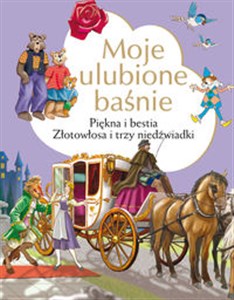 Moje ulubione baśnie

Piękna i bestia
Złotowłosa i trzy niedźwiadki